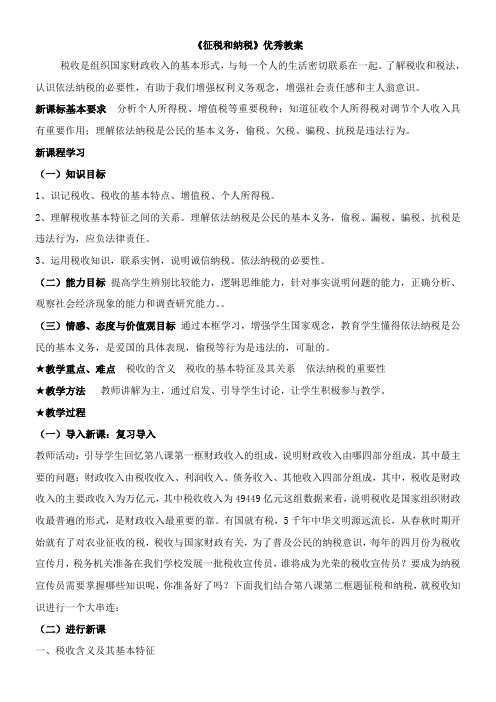 《征税和纳税》优秀教案

税收是组织国家财政收入的基本形式，与每一个人的生活密切联系在一起。了解税收和税法，认识依法纳税的必要性，有助于我们增强权利义务观念，增强社会责任感和主人翁意识。

新课标基本要求 分析个人所得税、增值税等重要税种；知道征收个人所得税对调节个人收入具有重要作用；理解依法纳税是公民的基本义务，偷税、欠税、骗税、抗税是违法行为。

新课程学习

（一）知识目标

1、识记税收、税收的基本特点、增值税、个人所得税。

2、理解税收基本特征之间的关系。理解依法纳税是公民的基本义务，偷税、漏税、骗税、抗税是违法行为，应负法律责任。

3、运用税收知识，联系实例，说明诚信纳税、依法纳税的必要性。

（二）能力目标 提高学生辨别比较能力，逻辑思维能力，针对事实说明问题的能力，正确分析、观察社会经济现象的能力和调查研究能力。。

（三）情感、态度与价值观目标 通过本框学习，增强学生国家观念，教育学生懂得依法纳税是公民的基本义务，是爱国的具体表现，偷税等行为是违法的，可耻的。

★教学重点、难点 税收的含义 税收的基本特征及其关系 依法纳税的重要性

★教学方法 教师讲解为主，通过启发、引导学生讨论，让学生积极参与教学。

★教学过程

（一）导入新课：复习导入

教师活动：引导学生回忆第八课第一框财政收入的组成，说明财政收入由哪四部分组成，其中最主要的问题：财政收入由税收收入、利润收入、债务收入、其他收入四部分组成，其中，税收是财政收入的主要政收入为万亿元，其中税收收入为49449亿元这组数据来看，说明税收是国家组织财政收最普遍的形式，是财政收入最重要的靠。有国就有税，5千年中华文明源远流长，从春秋时期开始就有了对农业征收的税，税收与国家财政有关，为了普及公民的纳税意识，每年的四月份为税收宣传月，税务机关准备在我们学校发展一批税收宣传员，谁将成为光荣的税收宣传员？要成为纳税宣传员需要掌握哪些知识呢，你准备好了吗？下面我们结合第八课第二框题征税和纳税，就税收知识进行一个大串连：

（二）进行新课

一、税收含义及其基本特征